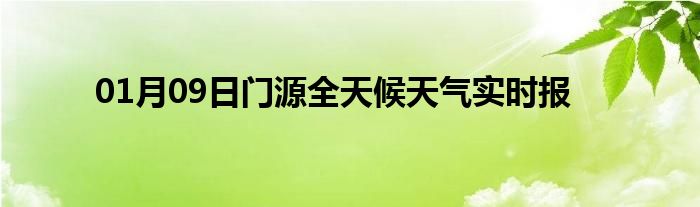 01月09日门源全天候天气实时报